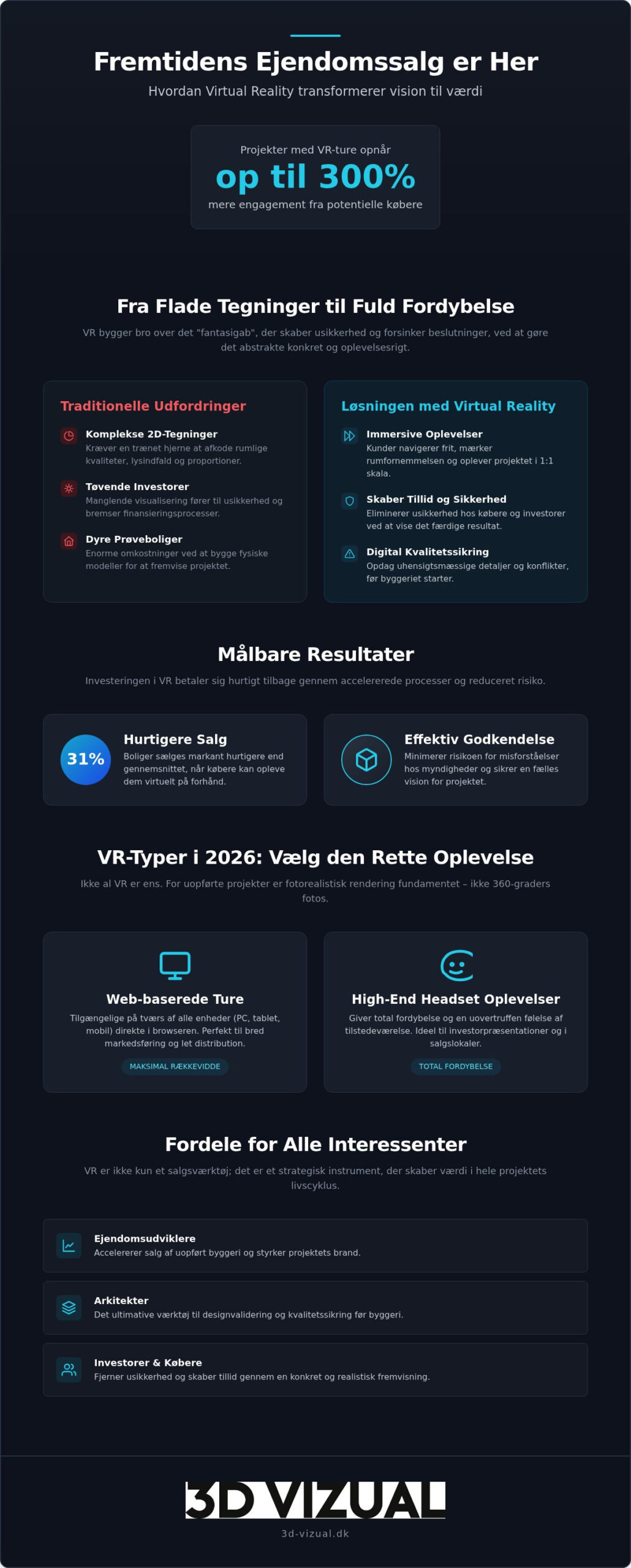 Fremtidens Ejendomssalg er Her

Hvordan Virtual Reality transformerer vision til værdi

Projekter med VR-ture opnår
op til 300%
mere engagement fra potentielle købere

Fra Flade Tegninger til Fuld Fordybelse

VR bygger bro over det "fantasigab", der skaber usikkerhed og forsinker beslutninger, ved at gøre det abstrakte konkret og oplevelsesrigt.

Traditionelle Udfordringer

Komplekse 2D-Tegninger
Kræver en trænet hjerne at afkode rumlige kvaliteter, lysindfald og proportioner.

Tøvende Investorer
Manglende visualisering fører til usikkerhed og bremser finansieringsprocesser.

Dyre Prøveboliger
Enorme omkostninger ved at bygge fysiske modeller for at fremvise projektet.

Løsningen med Virtual Reality

Immersive Oplevelser
Kunder navigerer frit, mærker rumfornemmelsen og oplever projektet i 1:1 skala.

Skaber Tillid og Sikkerhed
Eliminerer usikkerhed hos købere og investorer ved at vise det færdige resultat.

Digital Kvalitetssikring
Opdag uhensigtsmæssige detaljer og konflikter, før byggeriet starter.

Målbare Resultater

Investeringen i VR betaler sig hurtigt tilbage gennem accelererede processer og reduceret risiko.

31%
Hurtigere Salg
Boliger sælges markant hurtigere end gennemsnittet, når købere kan opleve dem virtuelt på forhånd.

Effektiv Godkendelse
Minimerer risikoen for misforståelser hos myndigheder og sikrer en fælles vision for projektet.

VR-Typer i 2026: Vælg den Rette Oplevelse

Ikke al VR er ens. For uopførte projekter er fotorealistisk rendering fundamentet – ikke 360-graders fotos.

Web-baserede Ture
Tilgængelige på tværs af alle enheder (PC, tablet, mobil) direkte i browseren. Perfekt til bred markedsføring og let distribution.
MAKSIMAL RÆKKEVIDDE

High-End Headset Oplevelser
Giver total fordybelse og en uovertruffen følelse af tilstedeværelse. Ideel til investorpræsentationer og i salgslokaler.
TOTAL FORDYBELSE

Fordele for Alle Interessenter

VR er ikke kun et salgsværktøj; det er et strategisk instrument, der skaber værdi i hele projektets livscyklus.

Ejendomsudviklere
Accelererer salg af uopført byggeri og styrker projektets brand.

Arkitekter
Det ultimative værktøj til designvalidering og kvalitetssikring før byggeri.

Investorer & Købere
Fjerner usikkerhed og skaber tillid gennem en konkret og realistisk fremvisning.

3D VIZUAL
3d-vizual.dk